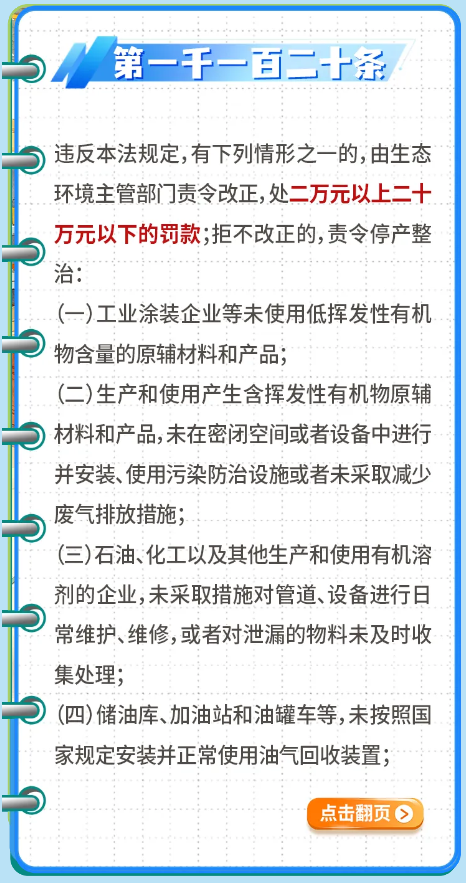 第一千一百二十条

违反本法规定，有下列情形之一的，由生态环境主管部门责令改正，处二万元以上二十万元以下的罚款；拒不改正的，责令停产整治：

（一）工业涂装企业等未使用低挥发性有机物含量的原辅材料和产品；

（二）生产和使用产生含挥发性有机物原辅材料和产品，未在密闭空间或者设备中进行并安装、使用污染防治设施或者未采取减少废气排放措施；

（三）石油、化工以及其他生产和使用有机溶剂的企业，未采取措施对管道、设备进行日常维护、维修，或者对泄漏的物料未及时收集处理；

（四）储油库、加油站和油罐车等，未按照国家规定安装并正常使用油气回收装置；

点击翻页